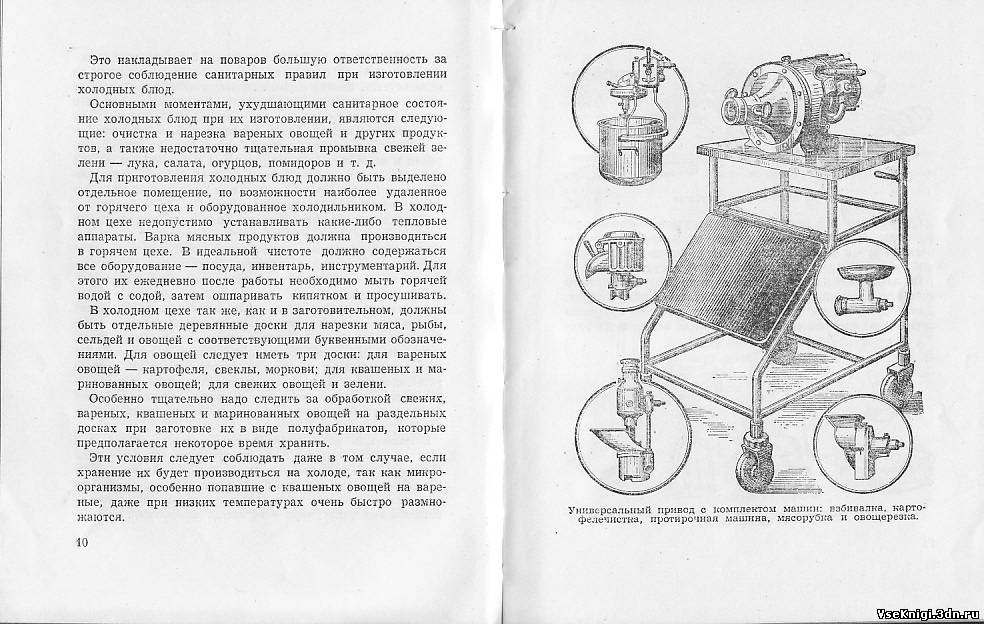 Это накладывает на поваров большую ответственность за строгое соблюдение санитарных правил при изготовлении холодных блюд.

Основными моментами, ухудшающими санитарное состояние холодных блюд при их изготовлении, являются следующие: очистка и нарезка вареных овощей и других продуктов, а также недостаточно тщательная промывка свежей зелени — лука, салата, огурцов, помидоров и т. д.

Для приготовления холодных блюд должно быть выделено отдельное помещение, по возможности наиболее удаленное от горячего цеха и оборудованное холодильником. В холодном цехе недопустимо устанавливать какие-либо тепловые аппараты. Варка мясных продуктов должна производиться в горячем цехе. В идеальной чистоте должно содержаться все оборудование — посуда, инвентарь, инструментарий. Для этого их ежедневно после работы необходимо мыть горячей водой с содой, затем ошпаривать кипятком и просушивать.

В холодном цехе так же, как и в заготовительном, должны быть отдельные деревянные доски для нарезки мяса, рыбы, сельдей и овощей с соответствующими буквенными обозначениями. Для овощей следует иметь три доски: для вареных овощей — картофеля, свеклы, моркови; для квашеных и маринованных овощей; для свежих овощей и зелени.

Особенно тщательно надо следить за обработкой свежих, вареных, квашеных и маринованных овощей на раздельных досках при заготовке их в виде полуфабрикатов, которые предполагается некоторое время хранить.

Эти условия следует соблюдать даже в том случае, если хранение их будет производиться на холоде, так как микроорганизмы, особенно попавшие с квашеных овощей на вареные, даже при низких температурах очень быстро размножаются.

10

Универсальный привод с комплектом машин: взбивалка, картофелечистка, протирочная машина, мясорубка и овощерезка.

VseKnigi.3dn.ru